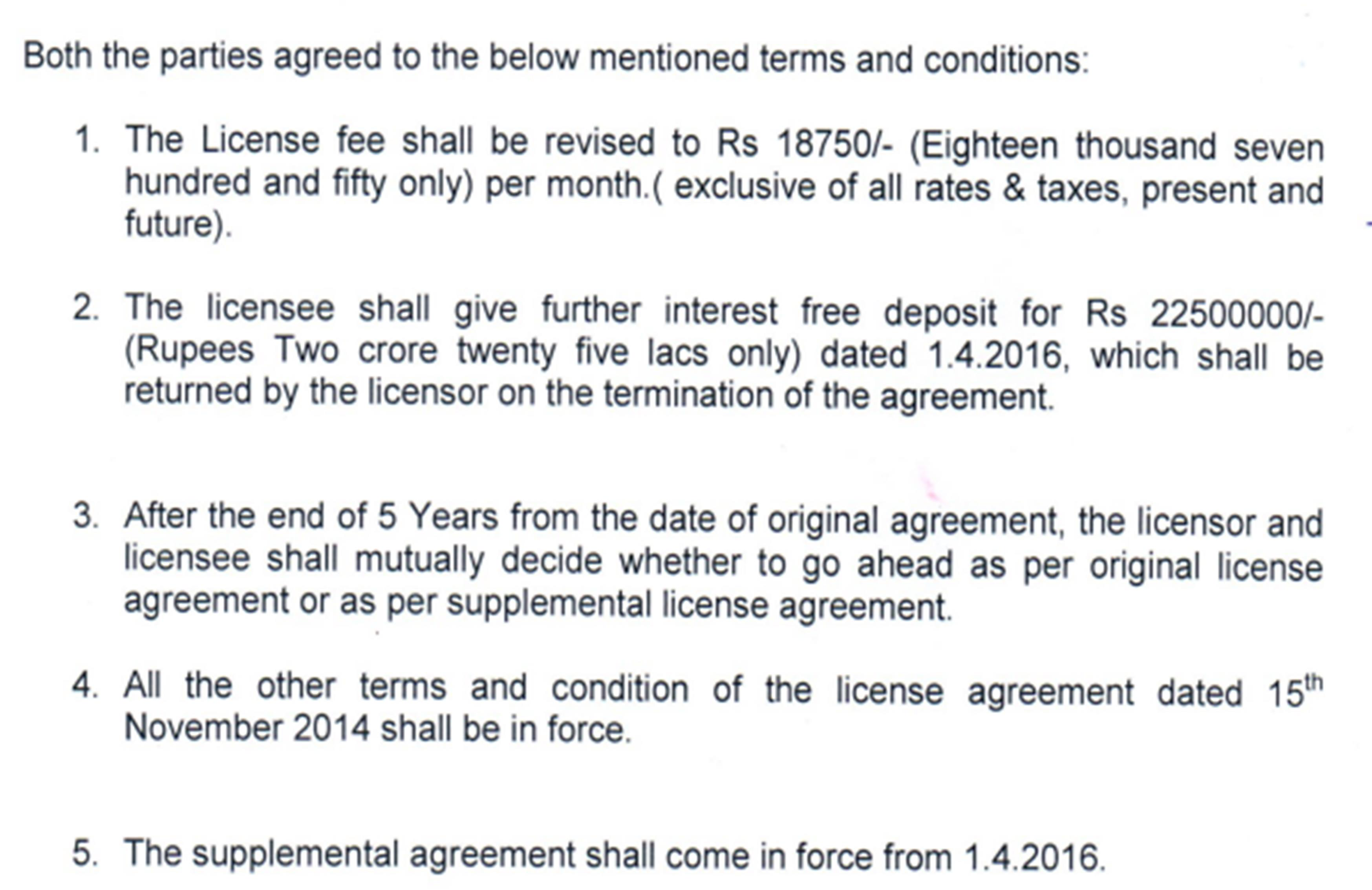 Both the parties agreed to the below mentioned terms and conditions:

1. The License fee shall be revised to Rs 18750/- (Eighteen thousand seven hundred and fifty only) per month.( exclusive of all rates & taxes, present and future).

2. The licensee shall give further interest free deposit for Rs 22500000/- (Rupees Two crore twenty five lacs only) dated 1.4.2016, which shall be returned by the licensor on the termination of the agreement.

3. After the end of 5 Years from the date of original agreement, the licensor and licensee shall mutually decide whether to go ahead as per original license agreement or as per supplemental license agreement.

4. All the other terms and condition of the license agreement dated 15th November 2014 shall be in force.

5. The supplemental agreement shall come in force from 1.4.2016.